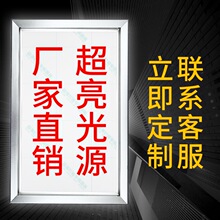 超亮光源
厂家直销

联系客服
立即定制